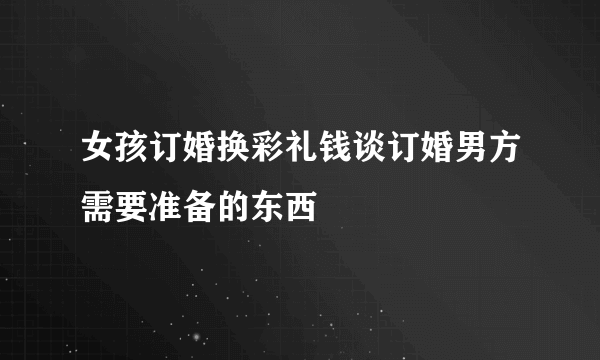 女孩订婚换彩礼钱谈订婚男方需要准备的东西